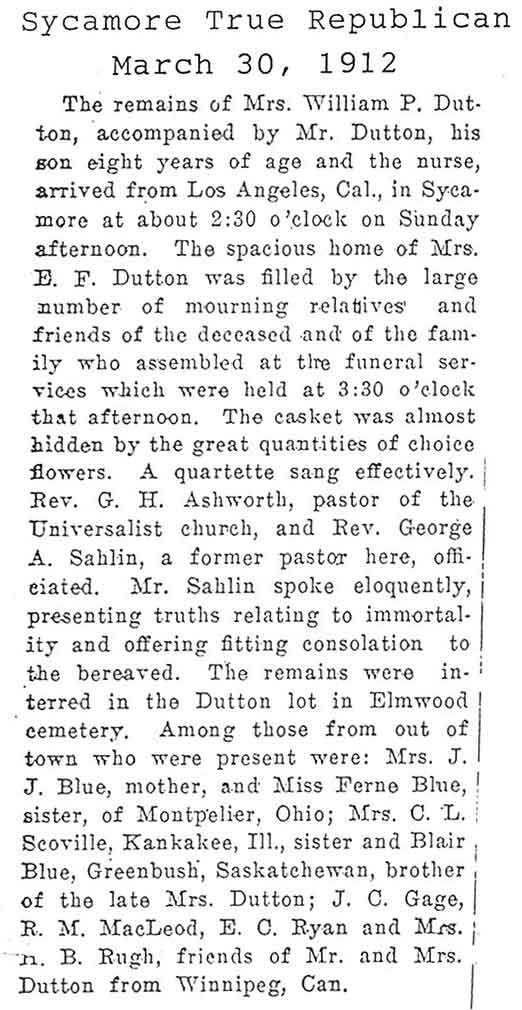 Sycamore True Republican
March 30, 1912

The remains of Mrs. William P. Dutton, accompanied by Mr. Dutton, his son eight years of age and the nurse, arrived from Los Angeles, Cal., in Sycamore at about 2:30 o'clock on Sunday afternoon. The spacious home of Mrs. E. F. Dutton was filled by the large number of mourning relatives and friends of the deceased and of the family who assembled at the funeral services which were held at 3:30 o'clock that afternoon. The casket was almost hidden by the great quantities of choice flowers. A quartette sang effectively. Rev. G. H. Ashworth, pastor of the Universalist church, and Rev. George A. Sahlin, a former pastor here, officiated. Mr. Sahlin spoke eloquently, presenting truths relating to immortality and offering fitting consolation to the bereaved. The remains were interred in the Dutton lot in Elmwood cemetery. Among those from out of town who were present were: Mrs. J. J. Blue, mother, and Miss Ferne Blue, sister, of Montpelier, Ohio; Mrs. C. L. Scoville, Kankakee, Ill., sister and Blair Blue, Greenbush, Saskatchewan, brother of the late Mrs. Dutton; J. C. Gage, R. M. MacLeod, E. C. Ryan and Mrs. H. B. Rugh, friends of Mr. and Mrs. Dutton from Winnipeg, Can.